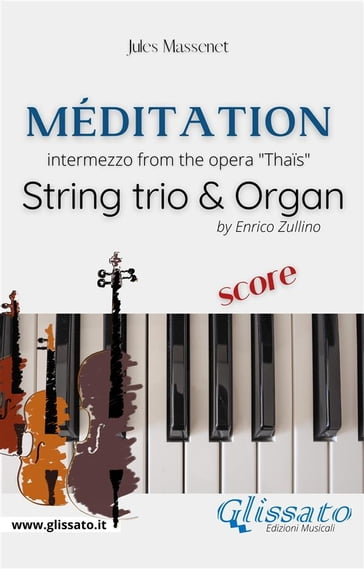 Jules Massenet

MÉDITATION

intermezzo from the opera "Thaïs"

String trio & Organ

by Enrico Zullino

score

www.glissato.it

Glissato
Edizioni Musicali